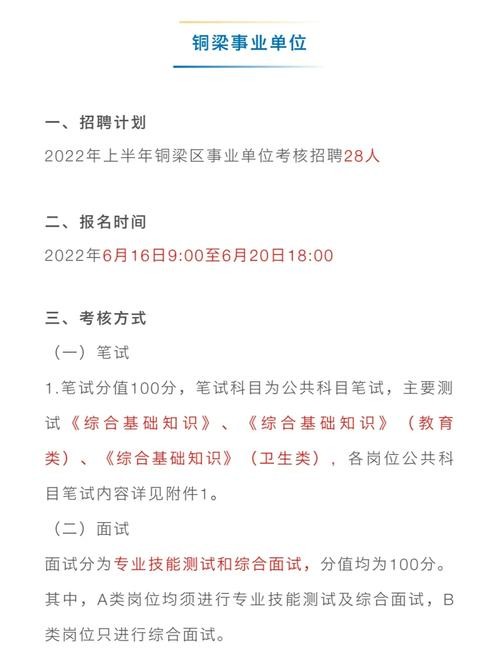 铜梁事业单位

一、招聘计划
2022年上半年铜梁区事业单位考核招聘28人

二、报名时间
2022年6月16日9:00至6月20日18:00

三、考核方式
（一）笔试
1.笔试分值100分，笔试科目为公共科目笔试，主要测试《综合基础知识》、《综合基础知识》（教育类）、《综合基础知识》（卫生类），各岗位公共科目笔试内容详见附件1。
（二）面试
面试分为专业技能测试和综合面试，分值均为100分。其中，A类岗位均须进行专业技能测试及综合面试，B类岗位只进行综合面试。